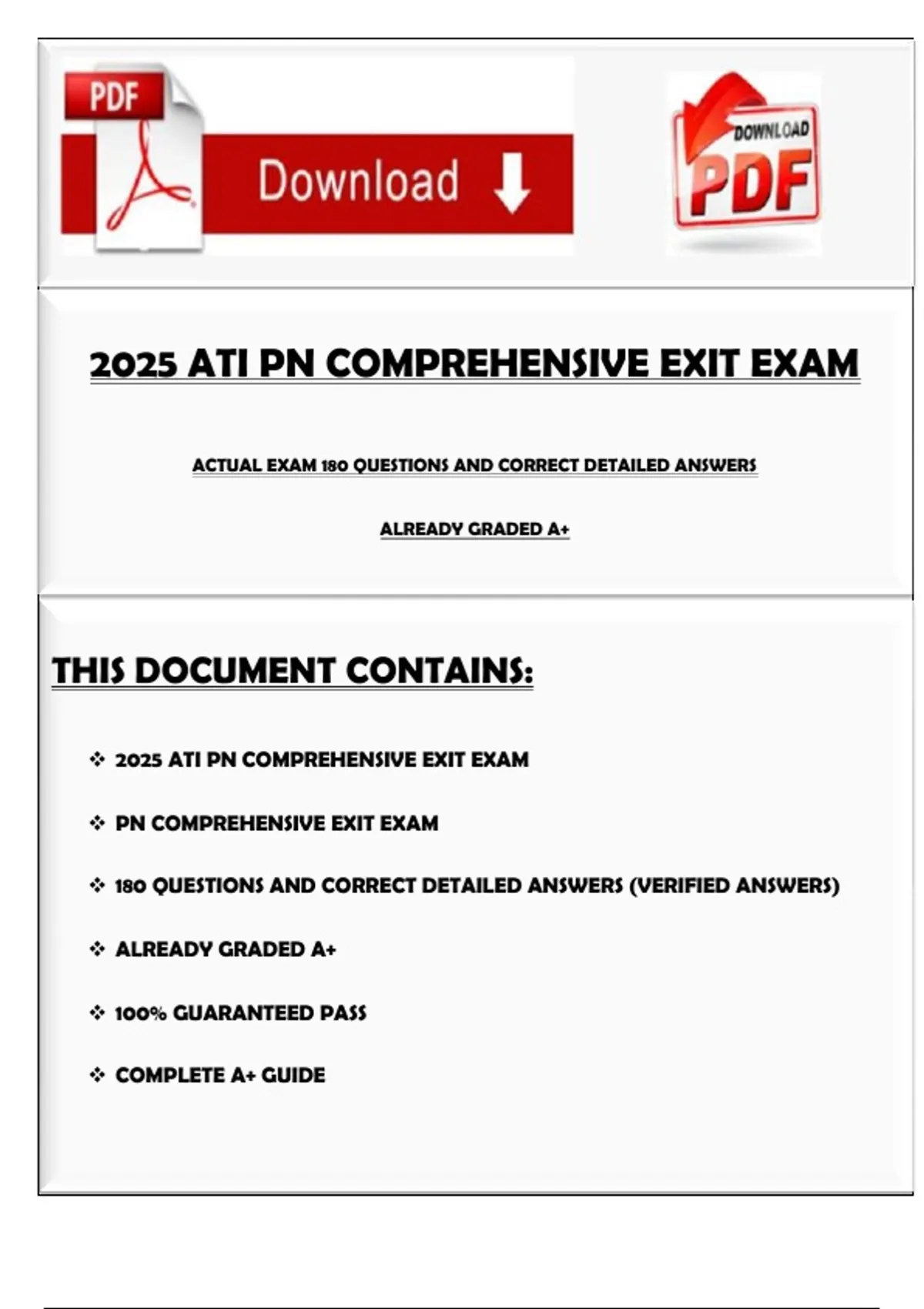 PDF

Download

DOWNLOAD PDF

2025 ATI PN COMPREHENSIVE EXIT EXAM

ACTUAL EXAM 180 QUESTIONS AND CORRECT DETAILED ANSWERS

ALREADY GRADED A+

THIS DOCUMENT CONTAINS:

❖ 2025 ATI PN COMPREHENSIVE EXIT EXAM

❖ PN COMPREHENSIVE EXIT EXAM

❖ 180 QUESTIONS AND CORRECT DETAILED ANSWERS (VERIFIED ANSWERS)

❖ ALREADY GRADED A+

❖ 100% GUARANTEED PASS

❖ COMPLETE A+ GUIDE